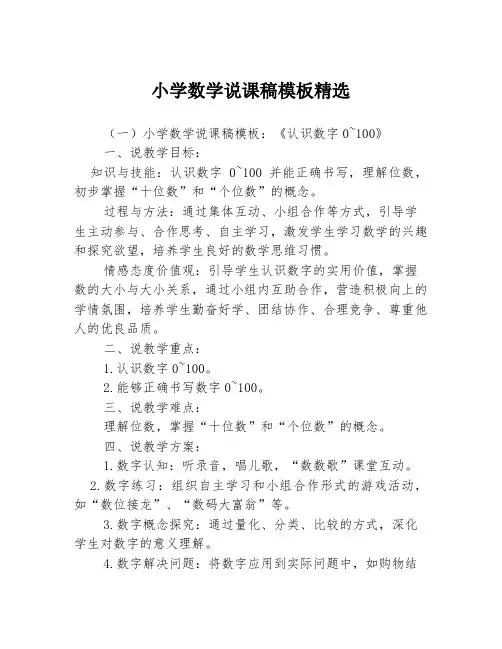 小学数学说课稿模板精选

（一）小学数学说课稿模板：《认识数字 0~100》

一、说教学目标：

知识与技能：认识数字 0~100 并能正确书写，理解位数，初步掌握“十位数”和“个位数”的概念。

过程与方法：通过集体互动、小组合作等方式，引导学生主动参与、合作思考、自主学习，激发学生学习数学的兴趣和探究欲望，培养学生良好的数学思维习惯。

情感态度价值观：引导学生认识数字的实用价值，掌握数的大小与大小关系，通过小组内互助合作，营造积极向上的学情氛围，培养学生勤奋好学、团结协作、合理竞争、尊重他人的优良品质。

二、说教学重点：

1.认识数字 0~100。

2.能够正确书写数字 0~100。

三、说教学难点：

理解位数，掌握“十位数”和“个位数”的概念。

四、说教学方案：

1.数字认知：听录音，唱儿歌，“数数歌”课堂互动。

2.数字练习：组织自主学习和小组合作形式的游戏活动，如“数位接龙”、“数码大富翁”等。

3.数字概念探究：通过量化、分类、比较的方式，深化学生对数字的意义理解。

4.数字解决问题：将数字应用到实际问题中，如购物结